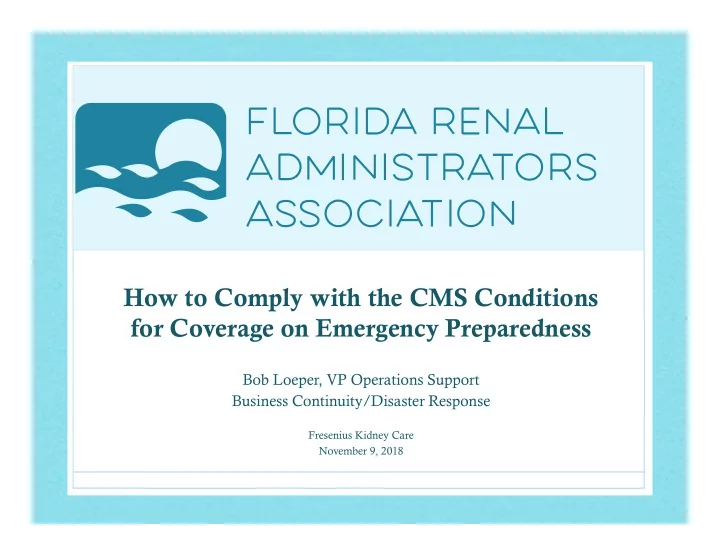 FLORIDA RENAL ADMINISTRATORS ASSOCIATION

How to Comply with the CMS Conditions for Coverage on Emergency Preparedness

Bob Loeper, VP Operations Support
Business Continuity/Disaster Response

Fresenius Kidney Care
November 9, 2018